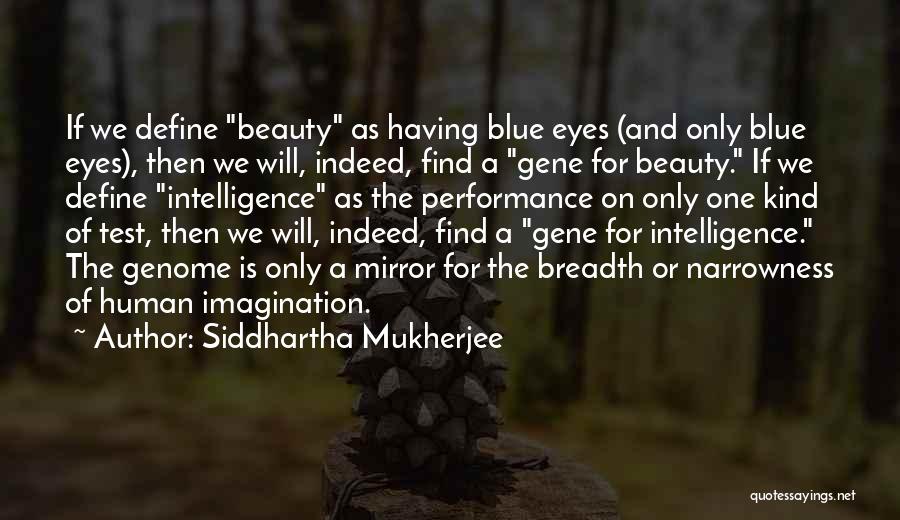 If we define "beauty" as having blue eyes (and only blue eyes), then we will, indeed, find a "gene for beauty." If we define "intelligence" as the performance on only one kind of test, then we will, indeed, find a "gene for intelligence." The genome is only a mirror for the breadth or narrowness of human imagination.

~ Author: Siddhartha Mukherjee

quotessayings.net